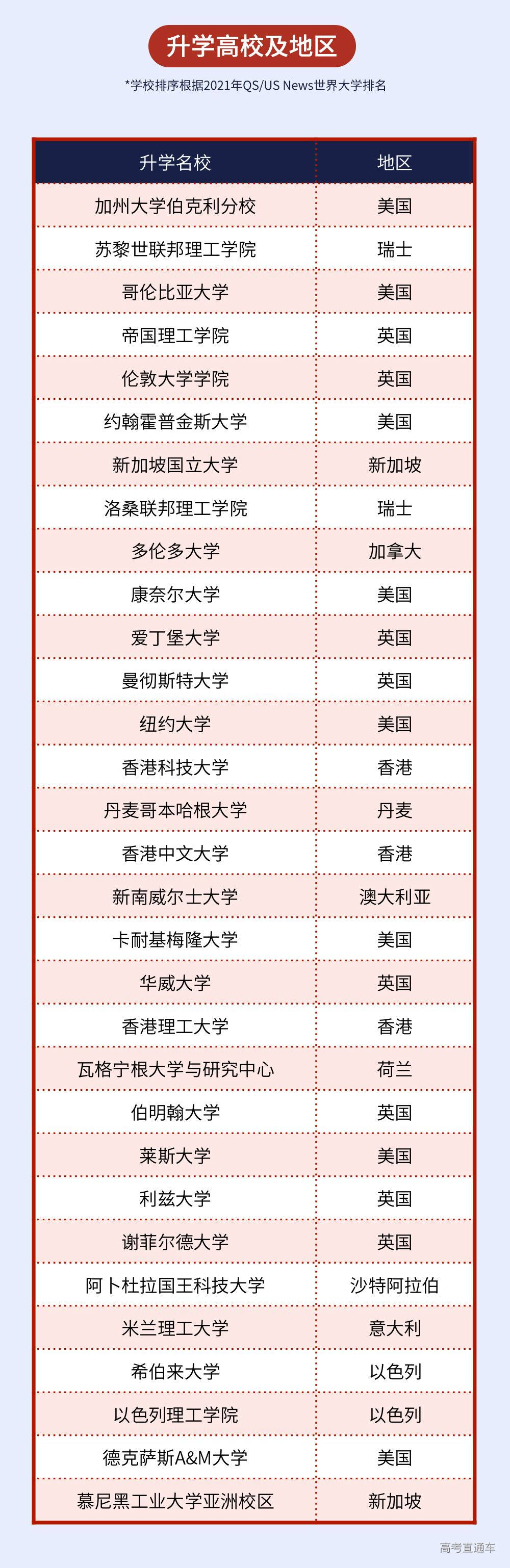 升学高校及地区

*学校排序根据2021年QS/US News世界大学排名

| 升学名校 | 地区 |
|---|---|
| 加州大学伯克利分校 | 美国 |
| 苏黎世联邦理工学院 | 瑞士 |
| 哥伦比亚大学 | 美国 |
| 帝国理工学院 | 英国 |
| 伦敦大学学院 | 英国 |
| 约翰霍普金斯大学 | 美国 |
| 新加坡国立大学 | 新加坡 |
| 洛桑联邦理工学院 | 瑞士 |
| 多伦多大学 | 加拿大 |
| 康奈尔大学 | 美国 |
| 爱丁堡大学 | 英国 |
| 曼彻斯特大学 | 英国 |
| 纽约大学 | 美国 |
| 香港科技大学 | 香港 |
| 丹麦哥本哈根大学 | 丹麦 |
| 香港中文大学 | 香港 |
| 新南威尔士大学 | 澳大利亚 |
| 卡耐基梅隆大学 | 美国 |
| 华威大学 | 英国 |
| 香港理工大学 | 香港 |
| 瓦格宁根大学与研究中心 | 荷兰 |
| 伯明翰大学 | 英国 |
| 莱斯大学 | 美国 |
| 利兹大学 | 英国 |
| 谢菲尔德大学 | 英国 |
| 阿卜杜拉国王科技大学 | 沙特阿拉伯 |
| 米兰理工大学 | 意大利 |
| 希伯来大学 | 以色列 |
| 以色列理工学院 | 以色列 |
| 德克萨斯A&M大学 | 美国 |
| 慕尼黑工业大学亚洲校区 | 新加坡 |

高考直通车